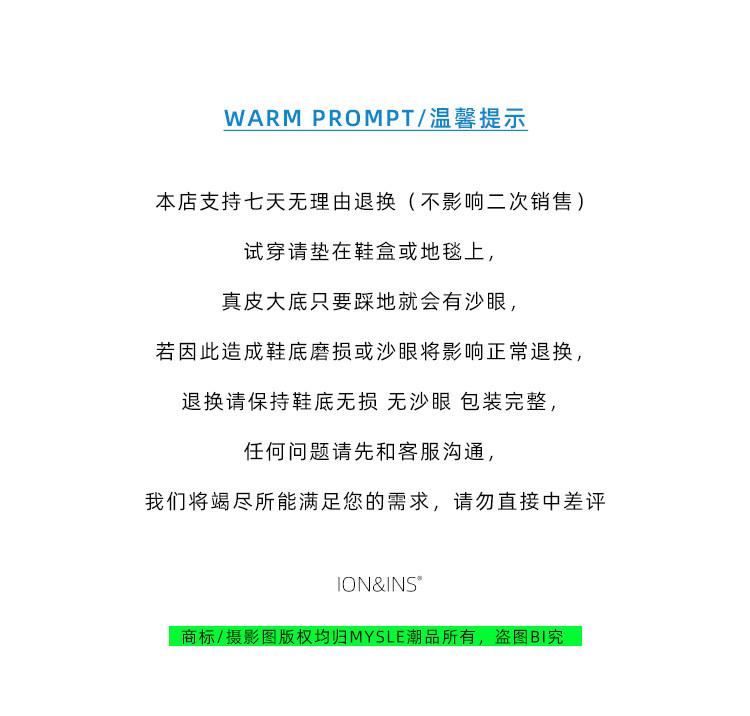 WARM PROMPT/温馨提示

本店支持七天无理由退换（不影响二次销售）

试穿请垫在鞋盒或地毯上，

真皮大底只要踩地就会有沙眼，

若因此造成鞋底磨损或沙眼将影响正常退换，

退换请保持鞋底无损 无沙眼 包装完整，

任何问题请先和客服沟通，

我们将竭尽所能满足您的需求，请勿直接中差评

ION&INS®

商标/摄影图版权均归MYSLE潮品所有，盗图BI究